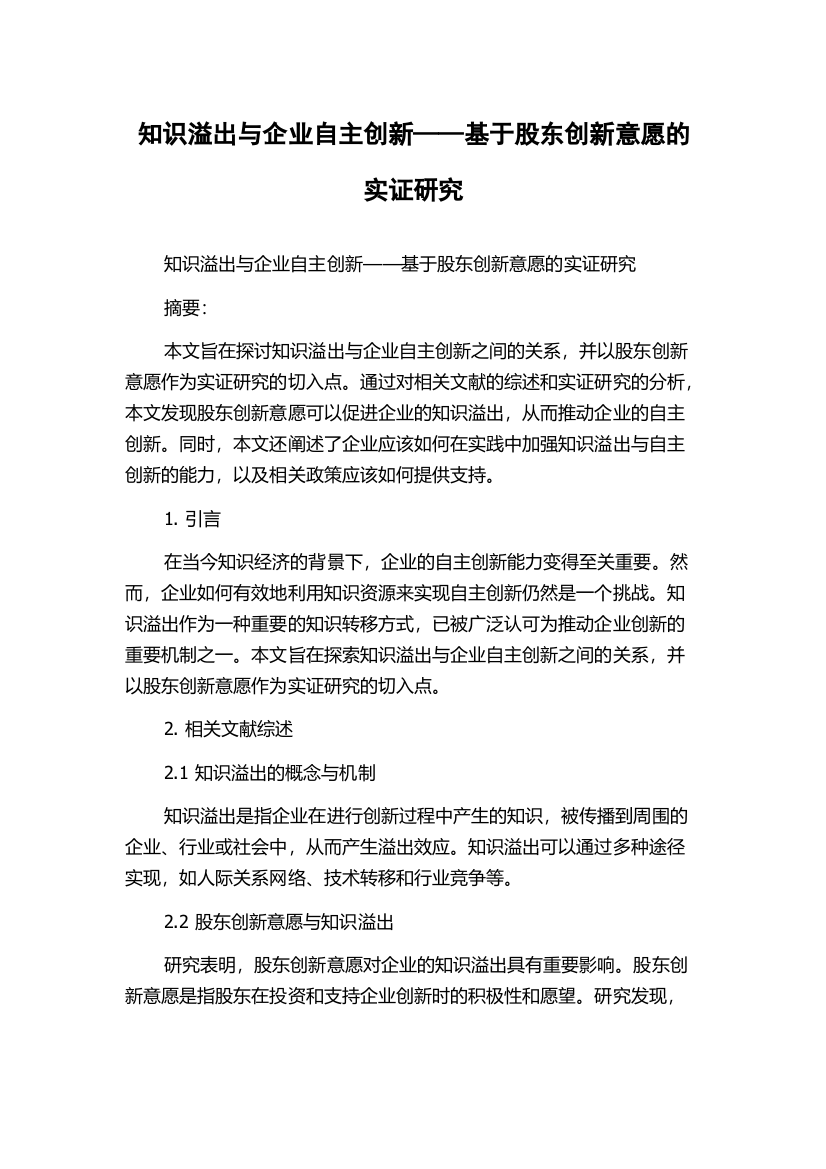 知识溢出与企业自主创新——基于股东创新意愿的实证研究

知识溢出与企业自主创新——基于股东创新意愿的实证研究

摘要:

本文旨在探讨知识溢出与企业自主创新之间的关系，并以股东创新意愿作为实证研究的切入点。通过对相关文献的综述和实证研究的分析，本文发现股东创新意愿可以促进企业的知识溢出，从而推动企业的自主创新。同时，本文还阐述了企业应该如何在实践中加强知识溢出与自主创新的能力，以及相关政策应该如何提供支持。

1. 引言

在当今知识经济的背景下，企业的自主创新能力变得至关重要。然而，企业如何有效地利用知识资源来实现自主创新仍然是一个挑战。知识溢出作为一种重要的知识转移方式，已被广泛认可为推动企业创新的重要机制之一。本文旨在探索知识溢出与企业自主创新之间的关系，并以股东创新意愿作为实证研究的切入点。

2. 相关文献综述

2.1 知识溢出的概念与机制

知识溢出是指企业在进行创新过程中产生的知识，被传播到周围的企业、行业或社会中，从而产生溢出效应。知识溢出可以通过多种途径实现，如人际关系网络、技术转移和行业竞争等。

2.2 股东创新意愿与知识溢出

研究表明，股东创新意愿对企业的知识溢出具有重要影响。股东创新意愿是指股东在投资和支持企业创新时的积极性和愿望。研究发现，